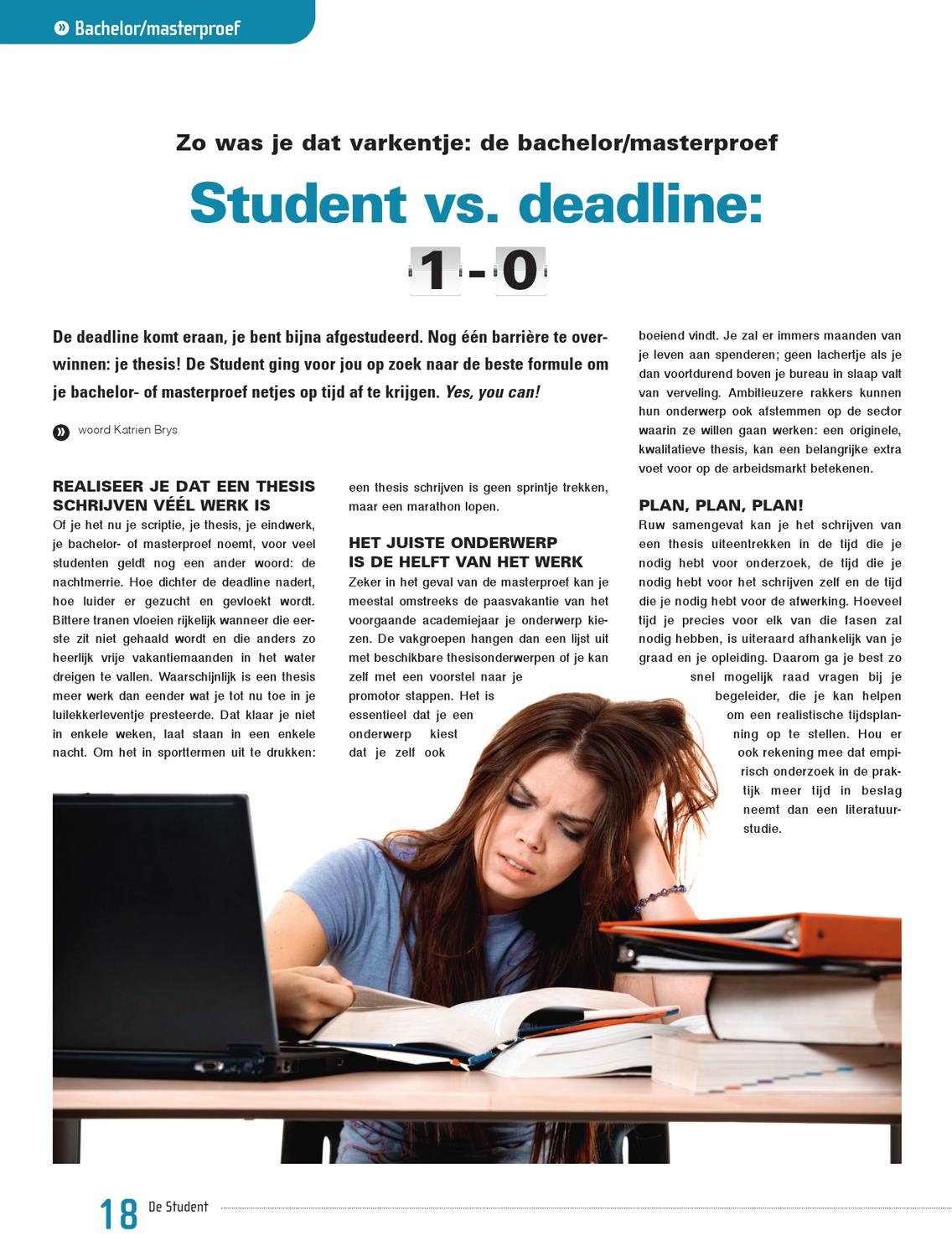 » Bachelor/masterproef

Zo was je dat varkentje: de bachelor/masterproef

Student vs. deadline:

1 - 0

De deadline komt eraan, je bent bijna afgestudeerd. Nog één barrière te overwinnen: je thesis! De Student ging voor jou op zoek naar de beste formule om je bachelor- of masterproef netjes op tijd af te krijgen. Yes, you can!

» woord Katrien Brys

REALISEER JE DAT EEN THESIS SCHRIJVEN VÉÉL WERK IS

Of je het nu je scriptie, je thesis, je eindwerk, je bachelor- of masterproef noemt, voor veel studenten geldt nog een ander woord: de nachtmerrie. Hoe dichter de deadline nadert, hoe luider er gezucht en gevloekt wordt. Bittere tranen vloeien rijkelijk wanneer die eerste zit niet gehaald wordt en die anders zo heerlijk vrije vakantiemaanden in het water dreigen te vallen. Waarschijnlijk is een thesis meer werk dan eender wat je tot nu toe in je luilekkerleventje presteerde. Dat klaar je niet in enkele weken, laat staan in een enkele nacht. Om het in sporttermen uit te drukken: een thesis schrijven is geen sprintje trekken, maar een marathon lopen.

HET JUISTE ONDERWERP IS DE HELFT VAN HET WERK

Zeker in het geval van de masterproef kan je meestal omstreeks de paasvakantie van het voorgaande academiejaar je onderwerp kiezen. De vakgroepen hangen dan een lijst uit met beschikbare thesisonderwerpen of je kan zelf met een voorstel naar je promotor stappen. Het is essentieel dat je een onderwerp kiest dat je zelf ook boeiend vindt. Je zal er immers maanden van je leven aan spenderen; geen lachertje als je dan voortdurend boven je bureau in slaap valt van verveling. Ambitieuzere rakkers kunnen hun onderwerp ook afstemmen op de sector waarin ze willen gaan werken: een originele, kwalitatieve thesis, kan een belangrijke extra voet voor op de arbeidsmarkt betekenen.

PLAN, PLAN, PLAN!

Ruw samengevat kan je het schrijven van een thesis uiteentrekken in de tijd die je nodig hebt voor onderzoek, de tijd die je nodig hebt voor het schrijven zelf en de tijd die je nodig hebt voor de afwerking. Hoeveel tijd je precies voor elk van die fasen zal nodig hebben, is uiteraard afhankelijk van je graad en je opleiding. Daarom ga je best zo snel mogelijk raad vragen bij je begeleider, die je kan helpen om een realistische tijdsplanning op te stellen. Hou er ook rekening mee dat empirisch onderzoek in de praktijk meer tijd in beslag neemt dan een literatuurstudie.

18 De Student